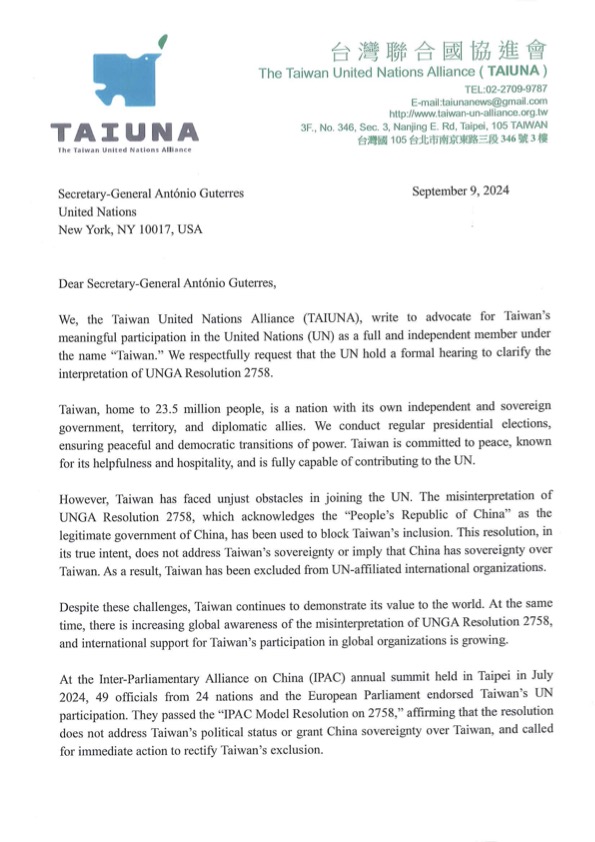 TAIUNA
The Taiwan United Nations Alliance

台灣聯合國協進會
The Taiwan United Nations Alliance ( TAIUNA )
TEL:02-2709-9787
E-mail:taiunanews@gmail.com
http://www.taiwan-un-alliance.org.tw
3F., No. 346, Sec. 3, Nanjing E. Rd, Taipei, 105 TAIWAN
台灣國 105 台北市南京東路三段 346 號 3 樓

Secretary-General António Guterres
United Nations
New York, NY 10017, USA

September 9, 2024

Dear Secretary-General António Guterres,

We, the Taiwan United Nations Alliance (TAIUNA), write to advocate for Taiwan's meaningful participation in the United Nations (UN) as a full and independent member under the name "Taiwan." We respectfully request that the UN hold a formal hearing to clarify the interpretation of UNGA Resolution 2758.

Taiwan, home to 23.5 million people, is a nation with its own independent and sovereign government, territory, and diplomatic allies. We conduct regular presidential elections, ensuring peaceful and democratic transitions of power. Taiwan is committed to peace, known for its helpfulness and hospitality, and is fully capable of contributing to the UN.

However, Taiwan has faced unjust obstacles in joining the UN. The misinterpretation of UNGA Resolution 2758, which acknowledges the "People's Republic of China" as the legitimate government of China, has been used to block Taiwan's inclusion. This resolution, in its true intent, does not address Taiwan's sovereignty or imply that China has sovereignty over Taiwan. As a result, Taiwan has been excluded from UN-affiliated international organizations.

Despite these challenges, Taiwan continues to demonstrate its value to the world. At the same time, there is increasing global awareness of the misinterpretation of UNGA Resolution 2758, and international support for Taiwan's participation in global organizations is growing.

At the Inter-Parliamentary Alliance on China (IPAC) annual summit held in Taipei in July 2024, 49 officials from 24 nations and the European Parliament endorsed Taiwan's UN participation. They passed the "IPAC Model Resolution on 2758," affirming that the resolution does not address Taiwan's political status or grant China sovereignty over Taiwan, and called for immediate action to rectify Taiwan's exclusion.